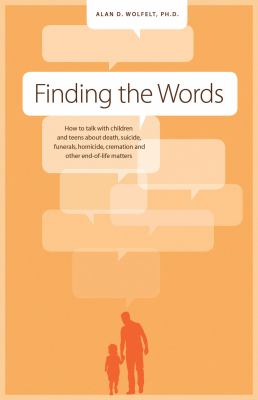 ALAN D. WOLFELT, PH.D.

Finding the Words

How to talk with children and teens about death, suicide, funerals, homicide, cremation and other end-of-life matters